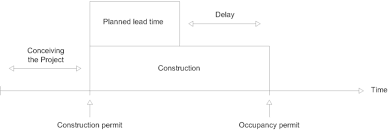 Planned lead time

Delay

Conceiving the Project

Construction

Time

Construction permit

Occupancy permit